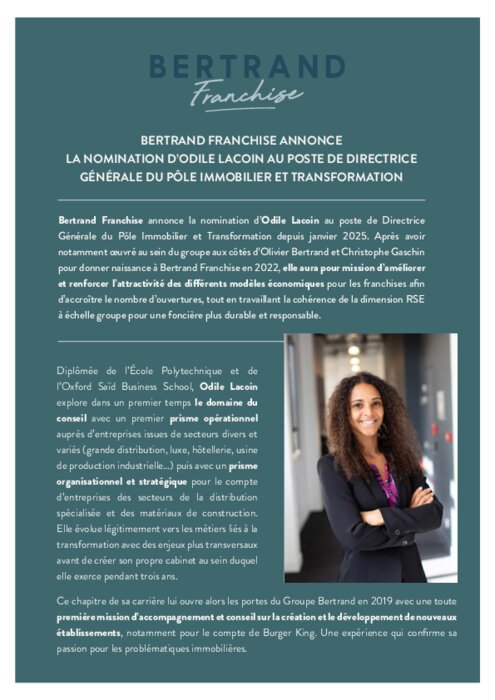 BERTRAND
Franchise

BERTRAND FRANCHISE ANNONCE
LA NOMINATION D'ODILE LACOIN AU POSTE DE DIRECTRICE GÉNÉRALE DU PÔLE IMMOBILIER ET TRANSFORMATION

Bertrand Franchise annonce la nomination d'Odile Lacoin au poste de Directrice Générale du Pôle Immobilier et Transformation depuis janvier 2025. Après avoir notamment œuvré au sein du groupe aux côtés d'Olivier Bertrand et Christophe Gaschin pour donner naissance à Bertrand Franchise en 2022, elle aura pour mission d'améliorer et renforcer l'attractivité des différents modèles économiques pour les franchises afin d'accroître le nombre d'ouvertures, tout en travaillant la cohérence de la dimension RSE à échelle groupe pour une foncière plus durable et responsable.

Diplômée de l'École Polytechnique et de l'Oxford Saïd Business School, Odile Lacoin explore dans un premier temps le domaine du conseil avec un premier prisme opérationnel auprès d'entreprises issues de secteurs divers et variés (grande distribution, luxe, hôtellerie, usine de production industrielle...) puis avec un prisme organisationnel et stratégique pour le compte d'entreprises des secteurs de la distribution spécialisée et des matériaux de construction. Elle évolue légitimement vers les métiers liés à la transformation avec des enjeux plus transversaux avant de créer son propre cabinet au sein duquel elle exerce pendant trois ans.

Ce chapitre de sa carrière lui ouvre alors les portes du Groupe Bertrand en 2019 avec une toute première mission d'accompagnement et conseil sur la création et le développement de nouveaux établissements, notamment pour le compte de Burger King. Une expérience qui confirme sa passion pour les problématiques immobilières.